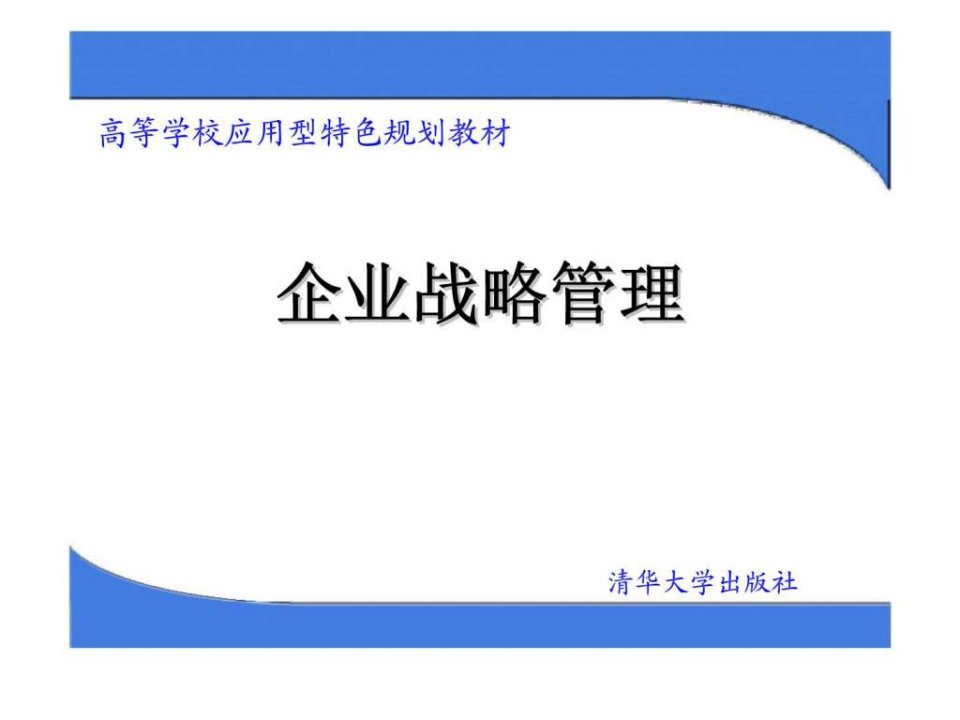 高等学校应用型特色规划教材

企业战略管理

清华大学出版社